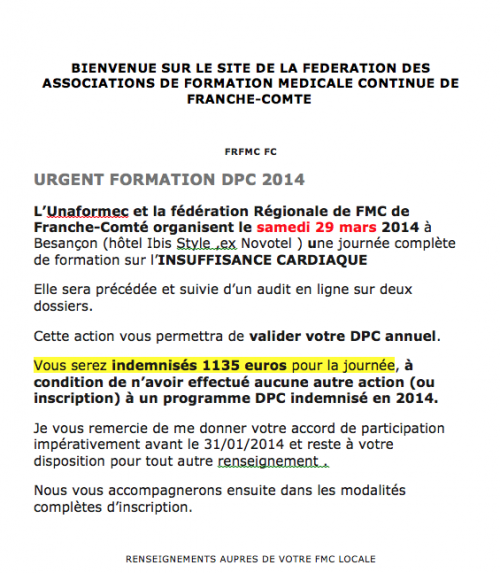 BIENVENUE SUR LE SITE DE LA FEDERATION DES ASSOCIATIONS DE FORMATION MEDICALE CONTINUE DE FRANCHE-COMTE

FRFMC FC

URGENT FORMATION DPC 2014

L'Unaformec et la fédération Régionale de FMC de Franche-Comté organisent le samedi 29 mars 2014 à Besançon (hôtel Ibis Style ,ex Novotel ) une journée complète de formation sur l'INSUFFISANCE CARDIAQUE

Elle sera précédée et suivie d'un audit en ligne sur deux dossiers.

Cette action vous permettra de valider votre DPC annuel.

Vous serez indemnisés 1135 euros pour la journée, à condition de n'avoir effectué aucune autre action (ou inscription) à un programme DPC indemnisé en 2014.

Je vous remercie de me donner votre accord de participation impérativement avant le 31/01/2014 et reste à votre disposition pour tout autre renseignement .

Nous vous accompagnerons ensuite dans les modalités complètes d'inscription.

RENSEIGNEMENTS AUPRES DE VOTRE FMC LOCALE